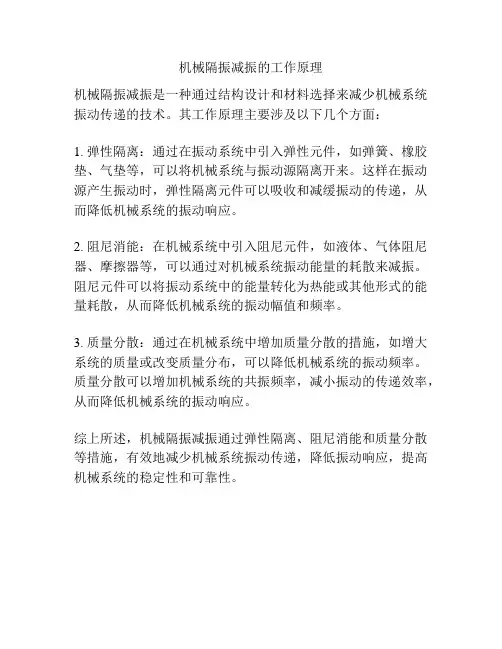 机械隔振减振的工作原理

机械隔振减振是一种通过结构设计和材料选择来减少机械系统振动传递的技术。其工作原理主要涉及以下几个方面：

1. 弹性隔离：通过在振动系统中引入弹性元件，如弹簧、橡胶垫、气垫等，可以将机械系统与振动源隔离开来。这样在振动源产生振动时，弹性隔离元件可以吸收和减缓振动的传递，从而降低机械系统的振动响应。

2. 阻尼消能：在机械系统中引入阻尼元件，如液体、气体阻尼器、摩擦器等，可以通过对机械系统振动能量的耗散来减振。阻尼元件可以将振动系统中的能量转化为热能或其他形式的能量耗散，从而降低机械系统的振动幅值和频率。

3. 质量分散：通过在机械系统中增加质量分散的措施，如增大系统的质量或改变质量分布，可以降低机械系统的振动频率。质量分散可以增加机械系统的共振频率，减小振动的传递效率，从而降低机械系统的振动响应。

综上所述，机械隔振减振通过弹性隔离、阻尼消能和质量分散等措施，有效地减少机械系统振动传递，降低振动响应，提高机械系统的稳定性和可靠性。